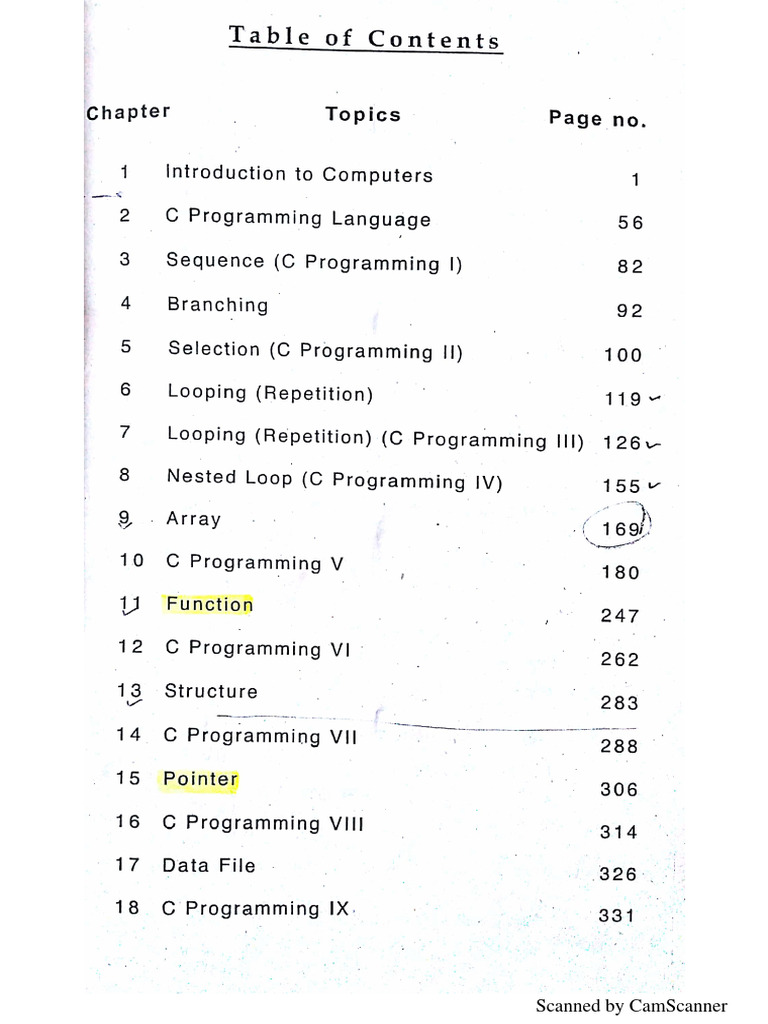 Table of Contents

| Chapter | Topics | Page no. |
|---|---|---|
| 1 | Introduction to Computers | 1 |
| 2 | C Programming Language | 56 |
| 3 | Sequence (C Programming I) | 82 |
| 4 | Branching | 92 |
| 5 | Selection (C Programming II) | 100 |
| 6 | Looping (Repetition) | 119 |
| 7 | Looping (Repetition) (C Programming III) | 126 |
| 8 | Nested Loop (C Programming IV) | 155 |
| 9 | Array | 169 |
| 10 | C Programming V | 180 |
| 11 | Function | 247 |
| 12 | C Programming VI | 262 |
| 13 | Structure | 283 |
| 14 | C Programming VII | 288 |
| 15 | Pointer | 306 |
| 16 | C Programming VIII | 314 |
| 17 | Data File | 326 |
| 18 | C Programming IX | 331 |

Scanned by CamScanner